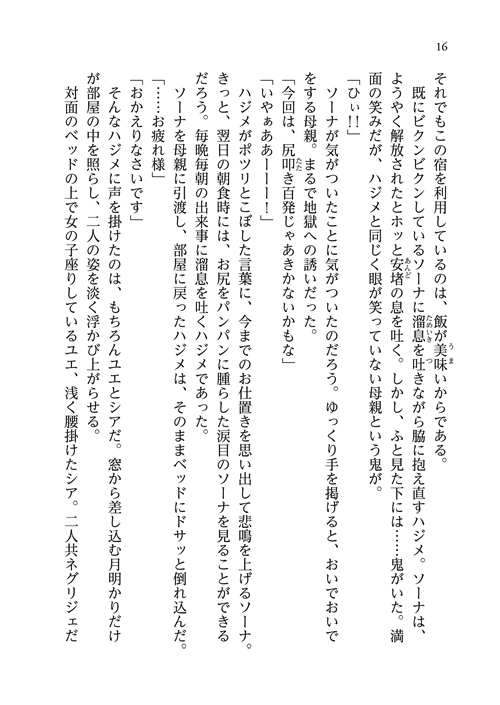 16

それでもこの宿を利用しているのは、飯が美味いからである。

既にビクンビクンしているソーナに溜息を吐きながら脇に抱え直すハジメ。ソーナは、ようやく解放されたとホッと安堵の息を吐く。しかし、ふと見た下には……鬼がいた。満面の笑みだが、ハジメと同じく眼が笑っていない母親という鬼が。

「ひぃ!!」

ソーナが気がついたことに気がついたのだろう。ゆっくり手を掲げると、おいでおいでをする母親。まるで地獄への誘いだった。

「今回は、尻叩き百発じゃあきかないかもな」

「いやぁああーーー!」

ハジメがポツリとこぼした言葉に、今までのお仕置きを思い出して悲鳴を上げるソーナ。きっと、翌日の朝食時には、お尻をパンパンに腫らした涙目のソーナを見ることができるだろう。毎晩毎朝の出来事に溜息を吐くハジメであった。

ソーナを母親に引渡し、部屋に戻ったハジメは、そのままベッドにドサッと倒れ込んだ。

「……お疲れ様」

「おかえりなさいです」

そんなハジメに声を掛けたのは、もちろんユエとシアだ。窓から差し込む月明かりだけが部屋の中を照らし、二人の姿を淡く浮かび上がらせる。

対面のベッドの上で女の子座りしているユエ、浅く腰掛けたシア。二人共ネグリジェだ